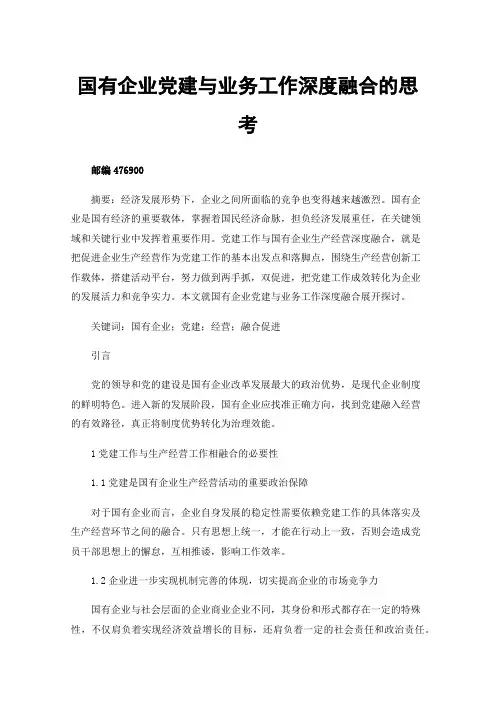 国有企业党建与业务工作深度融合的思考

邮编 476900

摘要：经济发展形势下，企业之间所面临的竞争也变得越来越激烈。国有企业是国有经济的重要载体，掌握着国民经济命脉，担负经济发展重任，在关键领域和关键行业中发挥着重要作用。党建工作与国有企业生产经营深度融合，就是把促进企业生产经营作为党建工作的基本出发点和落脚点，围绕生产经营创新工作载体，搭建活动平台，努力做到两手抓，双促进，把党建工作成效转化为企业的发展活力和竞争实力。本文就国有企业党建与业务工作深度融合展开探讨。

关键词：国有企业；党建；经营；融合促进

引言

党的领导和党的建设是国有企业改革发展最大的政治优势，是现代企业制度的鲜明特色。进入新的发展阶段，国有企业应找准正确方向，找到党建融入经营的有效路径，真正将制度优势转化为治理效能。

1 党建工作与生产经营工作相融合的必要性

1.1 党建是国有企业生产经营活动的重要政治保障

对于国有企业而言，企业自身发展的稳定性需要依赖党建工作的具体落实及生产经营环节之间的融合。只有思想上统一，才能在行动上一致，否则会造成党员干部思想上的懈怠，互相推诿，影响工作效率。

1.2 企业进一步实现机制完善的体现，切实提高企业的市场竞争力

国有企业与社会层面的企业商业企业不同，其身份和形式都存在一定的特殊性，不仅肩负着实现经济效益增长的目标，还肩负着一定的社会责任和政治责任。